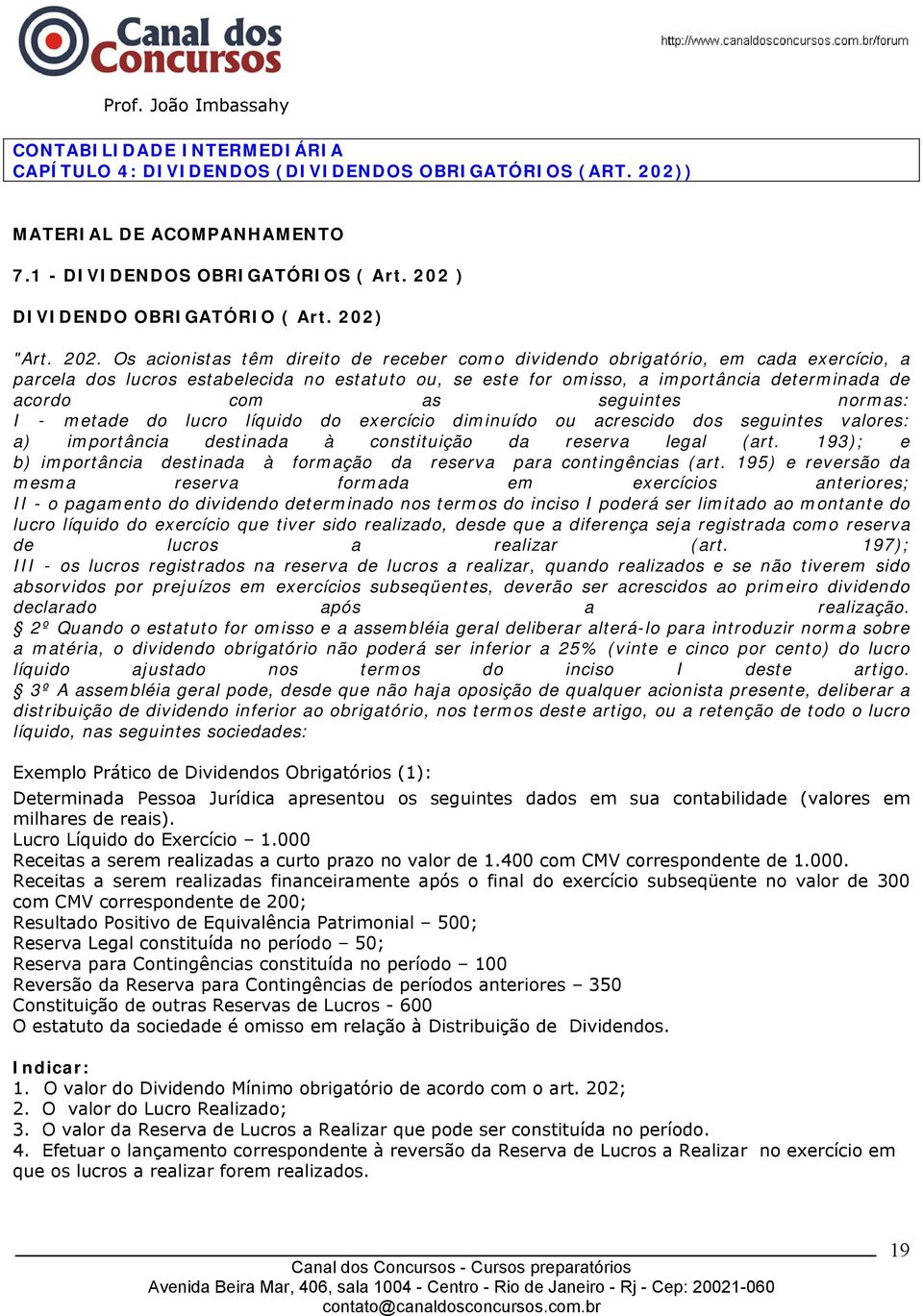 Canal dos Concursos

http://www.canaldosconcursos.com.br/forum

Prof. João Imbassahy

CONTABILIDADE INTERMEDIÁRIA
CAPÍTULO 4: DIVIDENDOS (DIVIDENDOS OBRIGATÓRIOS (ART. 202))

MATERIAL DE ACOMPANHAMENTO

7.1 - DIVIDENDOS OBRIGATÓRIOS ( Art. 202 )

DIVIDENDO OBRIGATÓRIO ( Art. 202)

"Art. 202. Os acionistas têm direito de receber como dividendo obrigatório, em cada exercício, a parcela dos lucros estabelecida no estatuto ou, se este for omisso, a importância determinada de acordo com as seguintes normas:
I - metade do lucro líquido do exercício diminuído ou acrescido dos seguintes valores:
a) importância destinada à constituição da reserva legal (art. 193); e
b) importância destinada à formação da reserva para contingências (art. 195) e reversão da mesma reserva formada em exercícios anteriores;
II - o pagamento do dividendo determinado nos termos do inciso I poderá ser limitado ao montante do lucro líquido do exercício que tiver sido realizado, desde que a diferença seja registrada como reserva de lucros a realizar (art. 197);
III - os lucros registrados na reserva de lucros a realizar, quando realizados e se não tiverem sido absorvidos por prejuízos em exercícios subseqüentes, deverão ser acrescidos ao primeiro dividendo declarado após a realização.
§ 2º Quando o estatuto for omisso e a assembléia geral deliberar alterá-lo para introduzir norma sobre a matéria, o dividendo obrigatório não poderá ser inferior a 25% (vinte e cinco por cento) do lucro líquido ajustado nos termos do inciso I deste artigo.
§ 3º A assembléia geral pode, desde que não haja oposição de qualquer acionista presente, deliberar a distribuição de dividendo inferior ao obrigatório, nos termos deste artigo, ou a retenção de todo o lucro líquido, nas seguintes sociedades:

Exemplo Prático de Dividendos Obrigatórios (1):
Determinada Pessoa Jurídica apresentou os seguintes dados em sua contabilidade (valores em milhares de reais).
Lucro Líquido do Exercício – 1.000
Receitas a serem realizadas a curto prazo no valor de 1.400 com CMV correspondente de 1.000.
Receitas a serem realizadas financeiramente após o final do exercício subseqüente no valor de 300 com CMV correspondente de 200;
Resultado Positivo de Equivalência Patrimonial – 500;
Reserva Legal constituída no período – 50;
Reserva para Contingências constituída no período – 100
Reversão da Reserva para Contingências de períodos anteriores – 350
Constituição de outras Reservas de Lucros - 600
O estatuto da sociedade é omisso em relação à Distribuição de Dividendos.

Indicar:
1. O valor do Dividendo Mínimo obrigatório de acordo com o art. 202;
2. O valor do Lucro Realizado;
3. O valor da Reserva de Lucros a Realizar que pode ser constituída no período.
4. Efetuar o lançamento correspondente à reversão da Reserva de Lucros a Realizar no exercício em que os lucros a realizar forem realizados.

19

Canal dos Concursos - Cursos preparatórios
Avenida Beira Mar, 406, sala 1004 - Centro - Rio de Janeiro - Rj - Cep: 20021-060
contato@canaldosconcursos.com.br